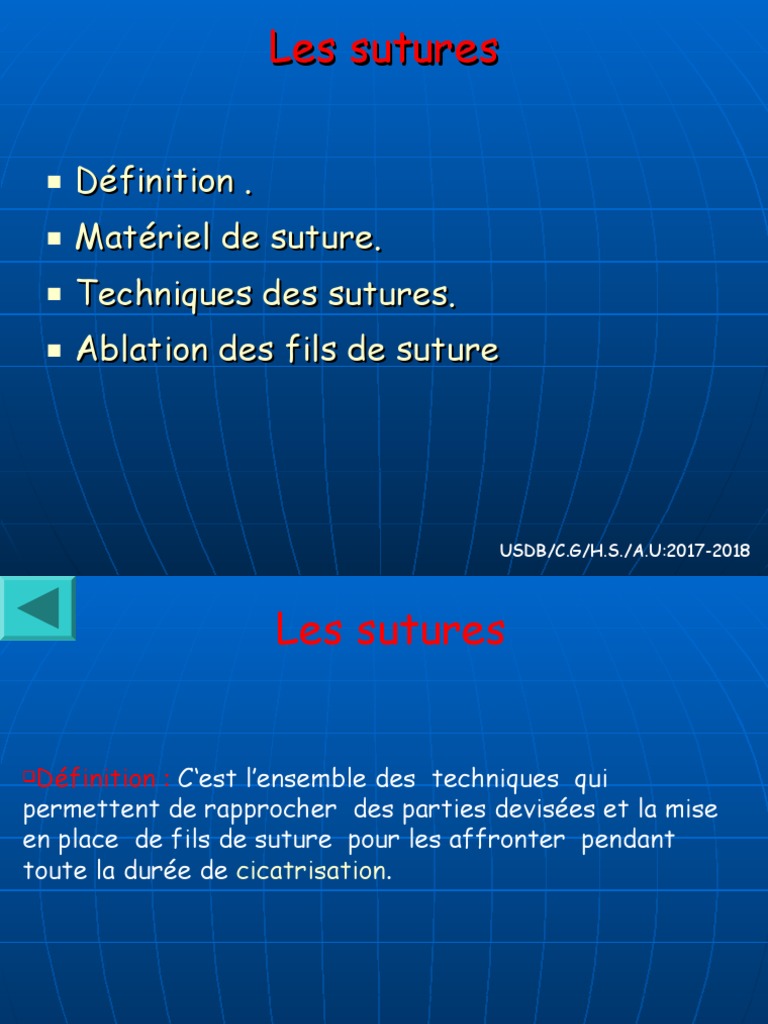 Les sutures

• Définition .
• Matériel de suture.
• Techniques des sutures.
• Ablation des fils de suture

USDB/C.G/H.S./A.U:2017-2018

Les sutures

☐Définition : C'est l'ensemble des techniques qui permettent de rapprocher des parties devisées et la mise en place de fils de suture pour les affronter pendant toute la durée de cicatrisation.